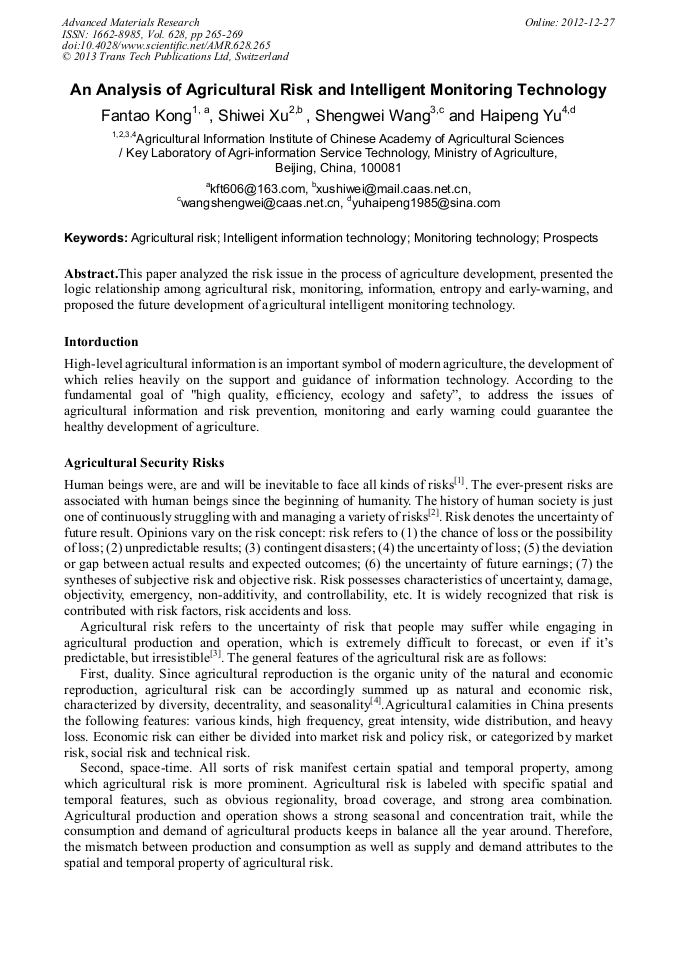 Advanced Materials Research
ISSN: 1662-8985, Vol. 628, pp 265-269
doi:10.4028/www.scientific.net/AMR.628.265
© 2013 Trans Tech Publications Ltd, Switzerland

Online: 2012-12-27

An Analysis of Agricultural Risk and Intelligent Monitoring Technology

Fantao Kong$^{1, a}$, Shiwei Xu$^{2,b}$ , Shengwei Wang$^{3,c}$ and Haipeng Yu$^{4,d}$

$^{1,2,3,4}$Agricultural Information Institute of Chinese Academy of Agricultural Sciences / Key Laboratory of Agri-information Service Technology, Ministry of Agriculture, Beijing, China, 100081

$^{a}$kft606@163.com, $^{b}$xushiwei@mail.caas.net.cn, $^{c}$wangshengwei@caas.net.cn, $^{d}$yuhaipeng1985@sina.com

Keywords: Agricultural risk; Intelligent information technology; Monitoring technology; Prospects

Abstract.This paper analyzed the risk issue in the process of agriculture development, presented the logic relationship among agricultural risk, monitoring, information, entropy and early-warning, and proposed the future development of agricultural intelligent monitoring technology.

Intorduction

High-level agricultural information is an important symbol of modern agriculture, the development of which relies heavily on the support and guidance of information technology. According to the fundamental goal of "high quality, efficiency, ecology and safety", to address the issues of agricultural information and risk prevention, monitoring and early warning could guarantee the healthy development of agriculture.

Agricultural Security Risks

Human beings were, are and will be inevitable to face all kinds of risks$^{[1]}$. The ever-present risks are associated with human beings since the beginning of humanity. The history of human society is just one of continuously struggling with and managing a variety of risks$^{[2]}$. Risk denotes the uncertainty of future result. Opinions vary on the risk concept: risk refers to (1) the chance of loss or the possibility of loss; (2) unpredictable results; (3) contingent disasters; (4) the uncertainty of loss; (5) the deviation or gap between actual results and expected outcomes; (6) the uncertainty of future earnings; (7) the syntheses of subjective risk and objective risk. Risk possesses characteristics of uncertainty, damage, objectivity, emergency, non-additivity, and controllability, etc. It is widely recognized that risk is contributed with risk factors, risk accidents and loss.

Agricultural risk refers to the uncertainty of risk that people may suffer while engaging in agricultural production and operation, which is extremely difficult to forecast, or even if it's predictable, but irresistible$^{[3]}$. The general features of the agricultural risk are as follows:

First, duality. Since agricultural reproduction is the organic unity of the natural and economic reproduction, agricultural risk can be accordingly summed up as natural and economic risk, characterized by diversity, decentrality, and seasonality$^{[4]}$.Agricultural calamities in China presents the following features: various kinds, high frequency, great intensity, wide distribution, and heavy loss. Economic risk can either be divided into market risk and policy risk, or categorized by market risk, social risk and technical risk.

Second, space-time. All sorts of risk manifest certain spatial and temporal property, among which agricultural risk is more prominent. Agricultural risk is labeled with specific spatial and temporal features, such as obvious regionality, broad coverage, and strong area combination. Agricultural production and operation shows a strong seasonal and concentration trait, while the consumption and demand of agricultural products keeps in balance all the year around. Therefore, the mismatch between production and consumption as well as supply and demand attributes to the spatial and temporal property of agricultural risk.